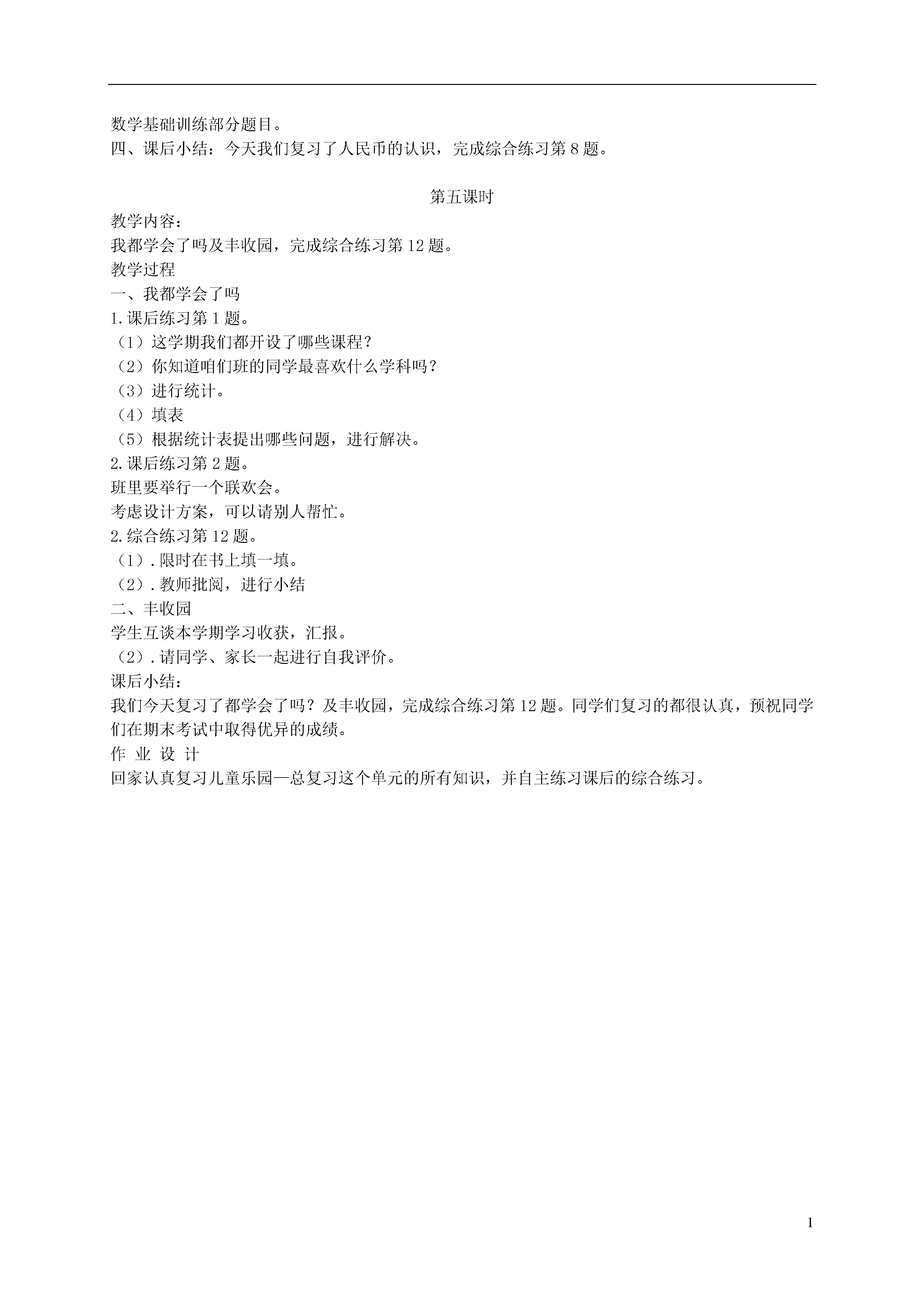 数学基础训练部分题目。
四、课后小结：今天我们复习了人民币的认识，完成综合练习第8题。

第五课时

教学内容：
我都学会了吗及丰收园，完成综合练习第12题。
教学过程
一、我都学会了吗
1.课后练习第1题。
（1）这学期我们都开设了哪些课程？
（2）你知道咱们班的同学最喜欢什么学科吗？
（3）进行统计。
（4）填表
（5）根据统计表提出哪些问题，进行解决。
2.课后练习第2题。
班里要举行一个联欢会。
考虑设计方案，可以请别人帮忙。
2.综合练习第12题。
（1）.限时在书上填一填。
（2）.教师批阅，进行小结
二、丰收园
学生互谈本学期学习收获，汇报。
（2）.请同学、家长一起进行自我评价。
课后小结：
我们今天复习了都学会了吗？及丰收园，完成综合练习第12题。同学们复习的都很认真，预祝同学们在期末考试中取得优异的成绩。
作 业 设 计
回家认真复习儿童乐园—总复习这个单元的所有知识，并自主练习课后的综合练习。

1